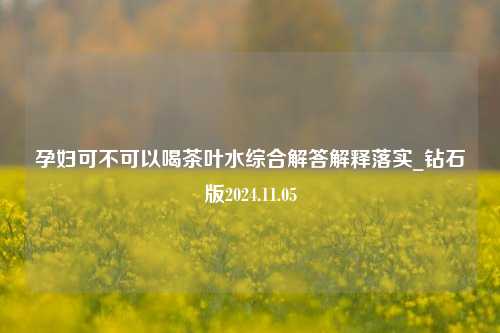 孕妇可不可以喝茶叶水综合解答解释落实_钻石版2024.11.05